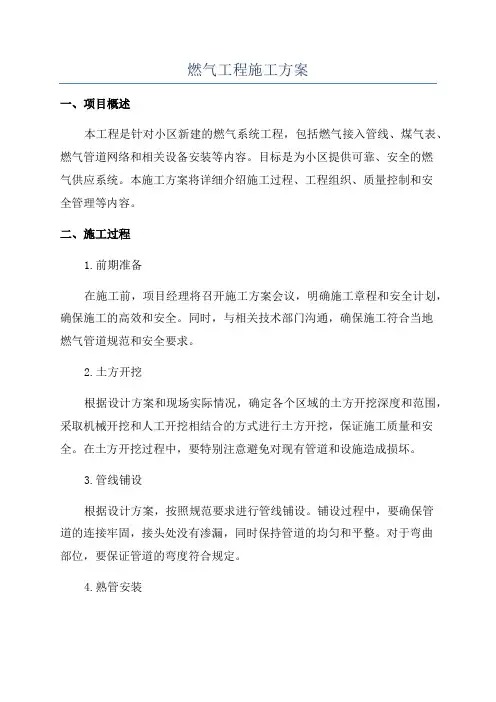 燃气工程施工方案

一、项目概述

本工程是针对小区新建的燃气系统工程，包括燃气接入管线、煤气表、燃气管道网络和相关设备安装等内容。目标是为小区提供可靠、安全的燃气供应系统。本施工方案将详细介绍施工过程、工程组织、质量控制和安全管理等内容。

二、施工过程

1.前期准备

在施工前，项目经理将召开施工方案会议，明确施工章程和安全计划，确保施工的高效和安全。同时，与相关技术部门沟通，确保施工符合当地燃气管道规范和安全要求。

2.土方开挖

根据设计方案和现场实际情况，确定各个区域的土方开挖深度和范围，采取机械开挖和人工开挖相结合的方式进行土方开挖，保证施工质量和安全。在土方开挖过程中，要特别注意避免对现有管道和设施造成损坏。

3.管线铺设

根据设计方案，按照规范要求进行管线铺设。铺设过程中，要确保管道的连接牢固，接头处没有渗漏，同时保持管道的均匀和平整。对于弯曲部位，要保证管道的弯度符合规定。

4.熟管安装